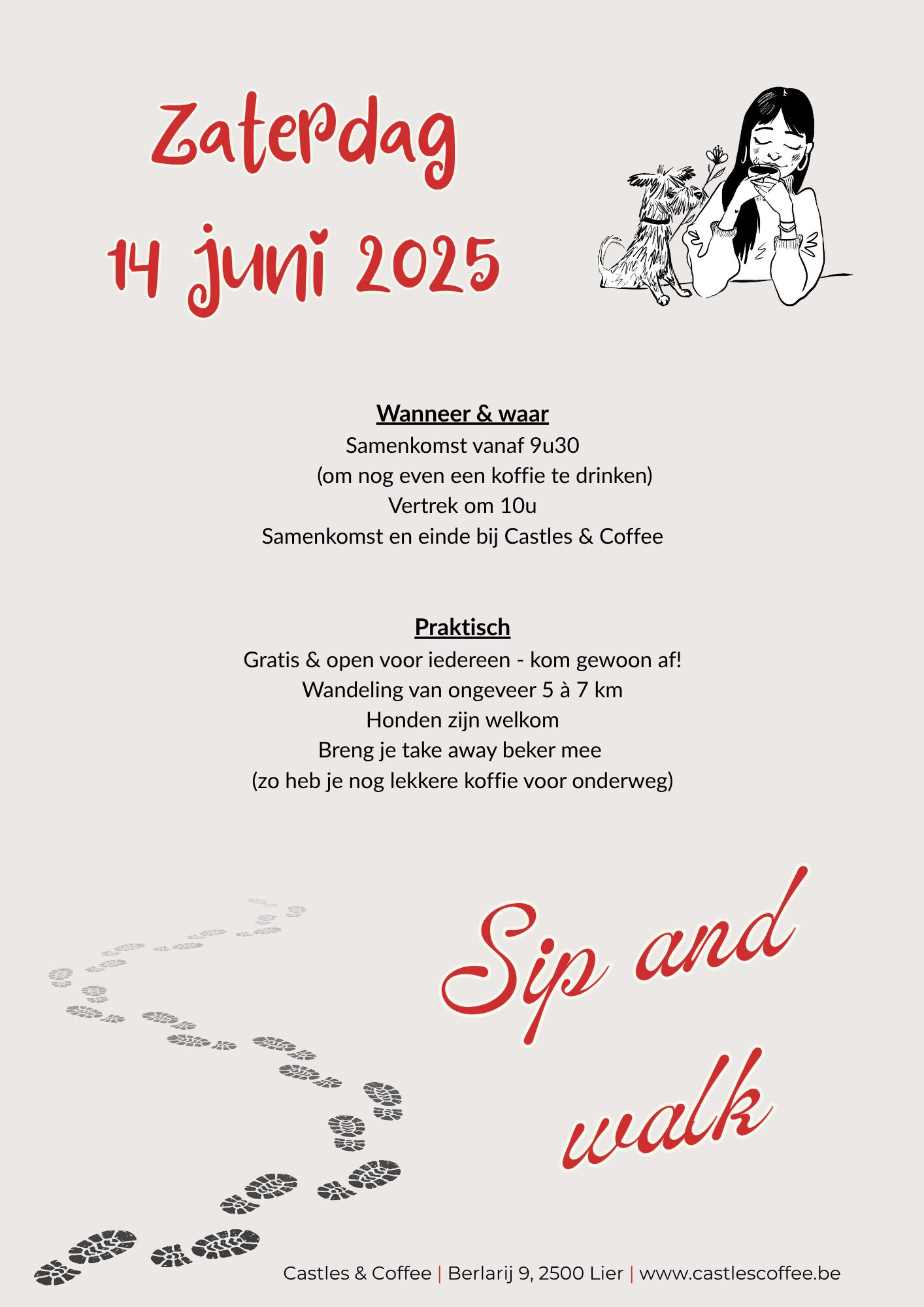 Zaterdag
14 juni 2025

Wanneer & waar
Samenkomst vanaf 9u30
(om nog even een koffie te drinken)
Vertrek om 10u
Samenkomst en einde bij Castles & Coffee

Praktisch
Gratis & open voor iedereen - kom gewoon af!
Wandeling van ongeveer 5 à 7 km
Honden zijn welkom
Breng je take away beker mee
(zo heb je nog lekkere koffie voor onderweg)

Sip and walk

Castles & Coffee | Berlarij 9, 2500 Lier | www.castlescoffee.be